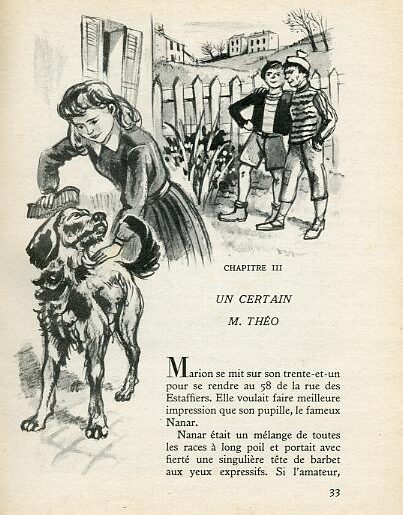 CHAPITRE III

UN CERTAIN
M. THÉO

Marion se mit sur son trente-et-un pour se rendre au 58 de la rue des Estaffiers. Elle voulait faire meilleure impression que son pupille, le fameux Nanar.

Nanar était un mélange de toutes les races à long poil et portait avec fierté une singulière tête de barbet aux yeux expressifs. Si l'amateur,

33